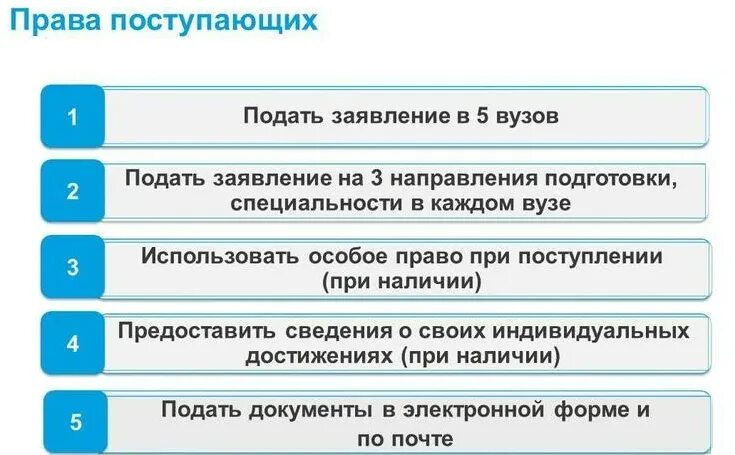 Права поступающих

1
Подать заявление в 5 вузов

2
Подать заявление на 3 направления подготовки, специальности в каждом вузе

3
Использовать особое право при поступлении (при наличии)

4
Предоставить сведения о своих индивидуальных достижениях (при наличии)

5
Подать документы в электронной форме и по почте